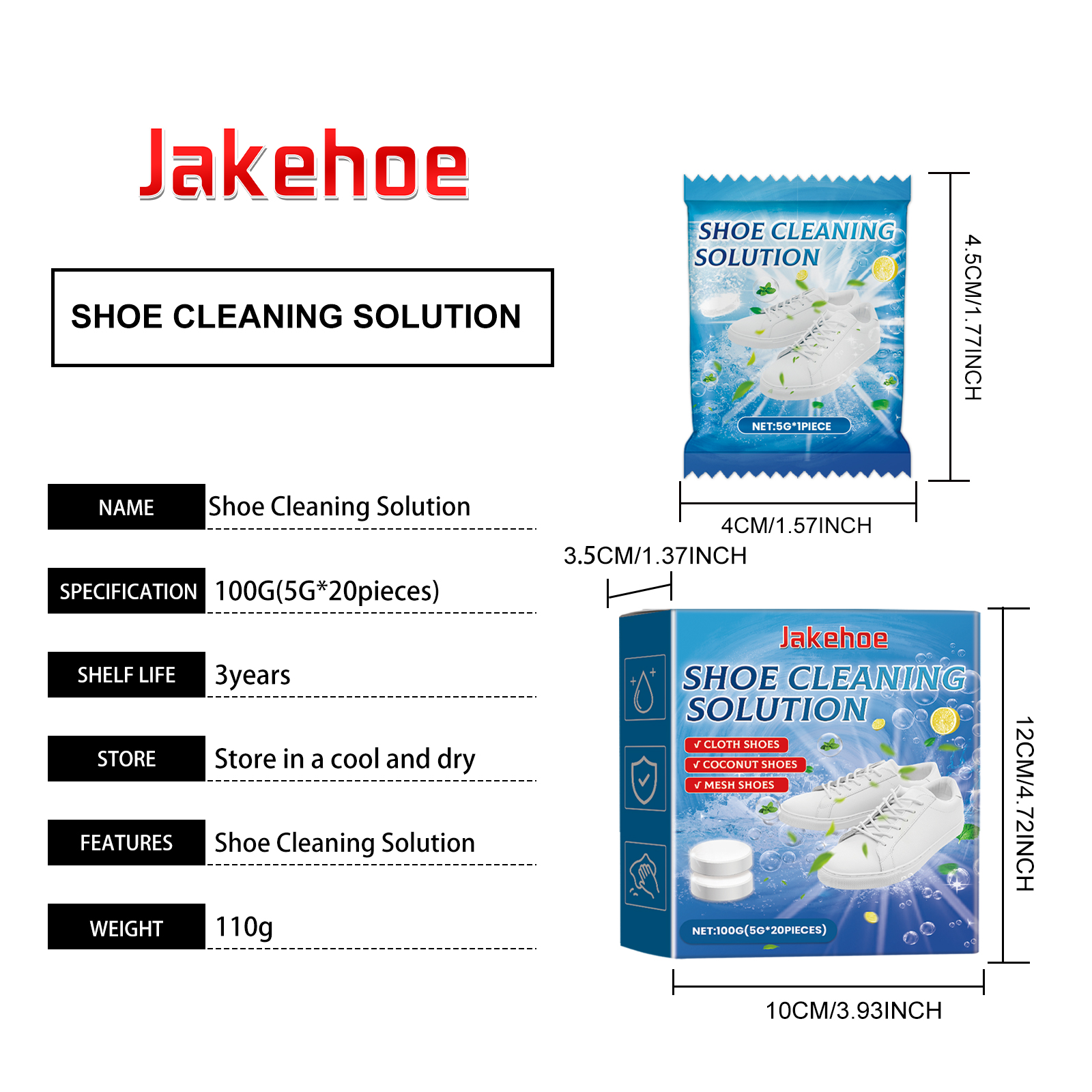 Jakehoe

SHOE CLEANING SOLUTION

| NAME | Shoe Cleaning Solution |
|---|---|
| SPECIFICATION | 100G(5G*20pieces) |
| SHELF LIFE | 3years |
| STORE | Store in a cool and dry |
| FEATURES | Shoe Cleaning Solution |
| WEIGHT | 110g |

SHOE CLEANING SOLUTION

NET:5G*1PIECE

4.5CM/1.77INCH

4CM/1.57INCH

3.5CM/1.37INCH

Jakehoe

SHOE CLEANING SOLUTION

√ CLOTH SHOES
√ COCONUT SHOES
√ MESH SHOES

NET:100G(5G*20PIECES)

12CM/4.72INCH

10CM/3.93INCH